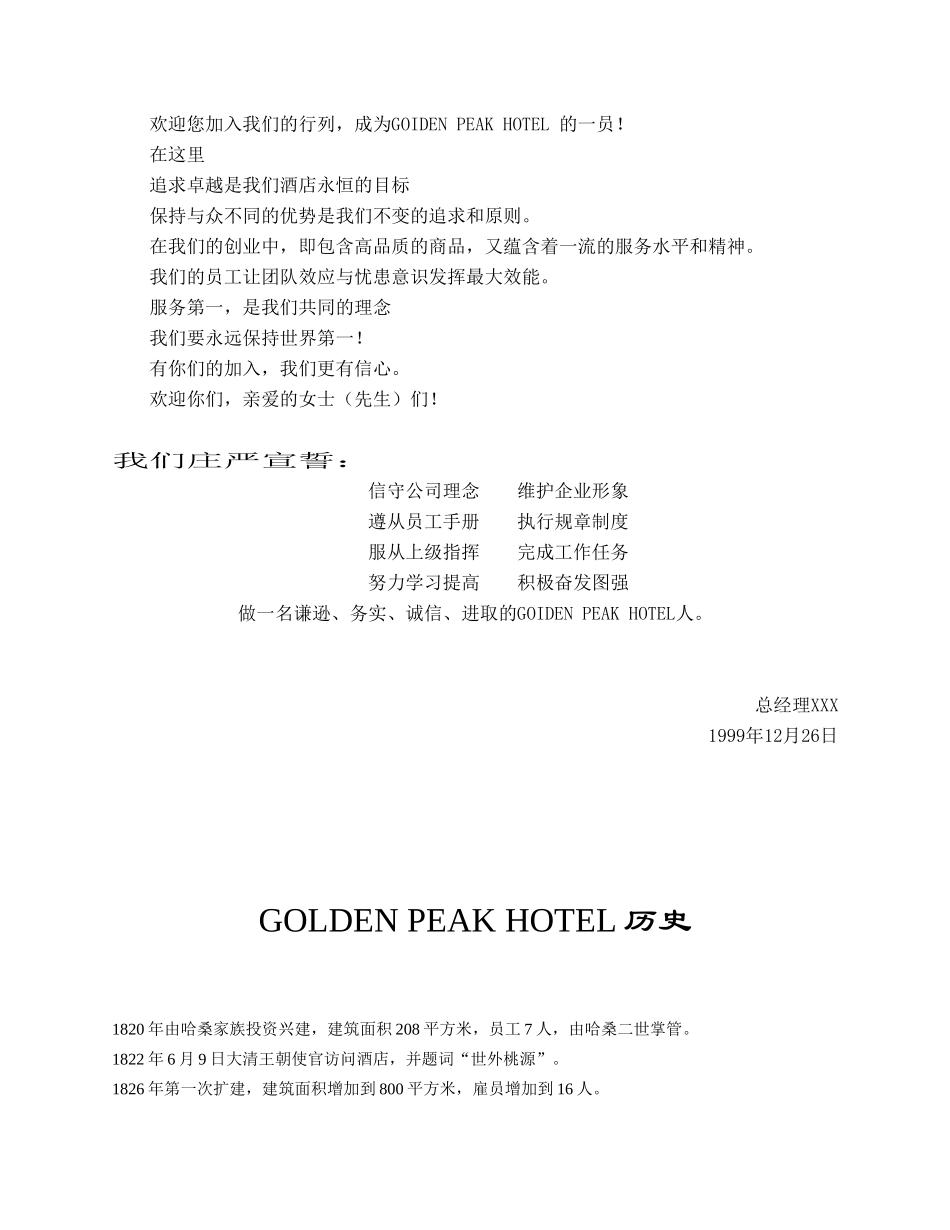 欢迎您加入我们的行列，成为GOIDEN PEAK HOTEL 的一员！
在这里
追求卓越是我们酒店永恒的目标
保持与众不同的优势是我们不变的追求和原则。
在我们的创业中，即包含高品质的商品，又蕴含着一流的服务水平和精神。
我们的员工让团队效应与忧患意识发挥最大效能。
服务第一，是我们共同的理念
我们要永远保持世界第一！
有你们的加入，我们更有信心。
欢迎你们，亲爱的女士（先生）们！

我们庄严宣誓：

信守公司理念　　维护企业形象
遵从员工手册　　执行规章制度
服从上级指挥　　完成工作任务
努力学习提高　　积极奋发图强
做一名谦逊、务实、诚信、进取的GOIDEN PEAK HOTEL人。

总经理XXX
1999年12月26日

GOLDEN PEAK HOTEL 历史

1820 年由哈桑家族投资兴建，建筑面积 208 平方米，员工 7 人，由哈桑二世掌管。
1822 年 6 月 9 日大清王朝使官访问酒店，并题词“世外桃源”。
1826 年第一次扩建，建筑面积增加到 800 平方米，雇员增加到 16 人。